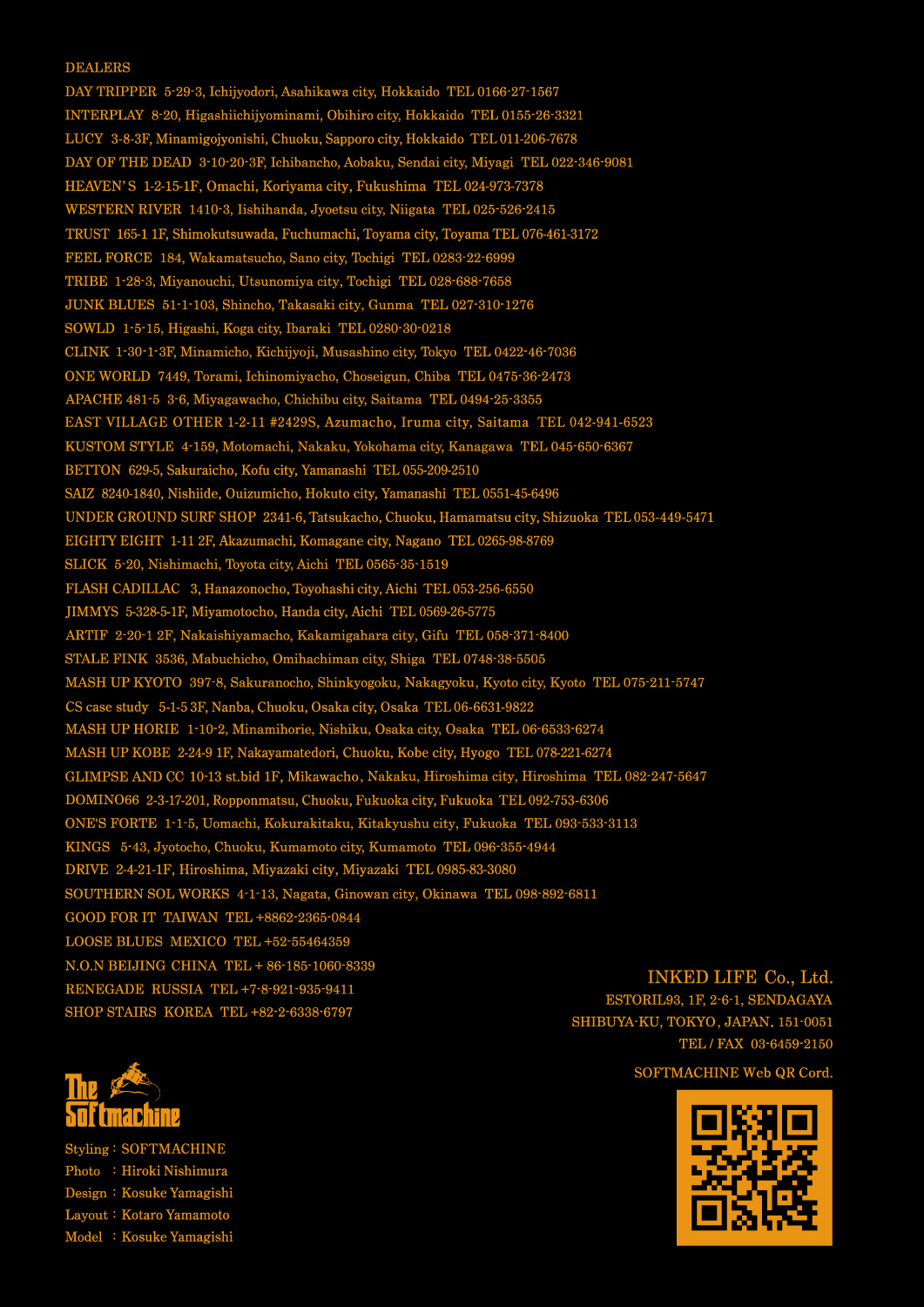 DEALERS
DAY TRIPPER 5-29-3, Ichijyodori, Asahikawa city, Hokkaido TEL 0166-27-1567
INTERPLAY 8-20, Higashiichijyominami, Obihiro city, Hokkaido TEL 0155-26-3321
LUCY 3-8-3F, Minamigojyonishi, Chuoku, Sapporo city, Hokkaido TEL 011-206-7678
DAY OF THE DEAD 3-10-20-3F, Ichibancho, Aobaku, Sendai city, Miyagi TEL 022-346-9081
HEAVEN'S 1-2-15-1F, Omachi, Koriyama city, Fukushima TEL 024-973-7378
WESTERN RIVER 1410-3, Iishihanda, Jyoetsu city, Niigata TEL 025-526-2415
TRUST 165-1 1F, Shimokutsuwada, Fuchumachi, Toyama city, Toyama TEL 076-461-3172
FEEL FORCE 184, Wakamatsucho, Sano city, Tochigi TEL 0283-22-6999
TRIBE 1-28-3, Miyanouchi, Utsunomiya city, Tochigi TEL 028-688-7658
JUNK BLUES 51-1-103, Shincho, Takasaki city, Gunma TEL 027-310-1276
SOWLD 1-5-15, Higashi, Koga city, Ibaraki TEL 0280-30-0218
CLINK 1-30-1-3F, Minamicho, Kichijyoji, Musashino city, Tokyo TEL 0422-46-7036
ONE WORLD 7449, Torami, Ichinomiyacho, Choseigun, Chiba TEL 0475-36-2473
APACHE 481-5 3-6, Miyagawacho, Chichibu city, Saitama TEL 0494-25-3355
EAST VILLAGE OTHER 1-2-11 #2429S, Azumacho, Iruma city, Saitama TEL 042-941-6523
KUSTOM STYLE 4-159, Motomachi, Nakaku, Yokohama city, Kanagawa TEL 045-650-6367
BETTON 629-5, Sakuraicho, Kofu city, Yamanashi TEL 055-209-2510
SAIZ 8240-1840, Nishiide, Ouizumicho, Hokuto city, Yamanashi TEL 0551-45-6496
UNDER GROUND SURF SHOP 2341-6, Tatsukacho, Chuoku, Hamamatsu city, Shizuoka TEL 053-449-5471
EIGHTY EIGHT 1-11 2F, Akazumachi, Komagane city, Nagano TEL 0265-98-8769
SLICK 5-20, Nishimachi, Toyota city, Aichi TEL 0565-35-1519
FLASH CADILLAC 3, Hanazonocho, Toyohashi city, Aichi TEL 053-256-6550
JIMMYS 5-328-5-1F, Miyamotocho, Handa city, Aichi TEL 0569-26-5775
ARTIF 2-20-1 2F, Nakaishiyamacho, Kakamigahara city, Gifu TEL 058-371-8400
STALE FINK 3536, Mabuchicho, Omihachiman city, Shiga TEL 0748-38-5505
MASH UP KYOTO 397-8, Sakuranocho, Shinkyogoku, Nakagyoku, Kyoto city, Kyoto TEL 075-211-5747
CS case study 5-1-5 3F, Nanba, Chuoku, Osaka city, Osaka TEL 06-6631-9822
MASH UP HORIE 1-10-2, Minamihorie, Nishiku, Osaka city, Osaka TEL 06-6533-6274
MASH UP KOBE 2-24-9 1F, Nakayamatedori, Chuoku, Kobe city, Hyogo TEL 078-221-6274
GLIMPSE AND CC 10-13 st.bid 1F, Mikawacho, Nakaku, Hiroshima city, Hiroshima TEL 082-247-5647
DOMINO66 2-3-17-201, Ropponmatsu, Chuoku, Fukuoka city, Fukuoka TEL 092-753-6306
ONE'S FORTE 1-1-5, Uomachi, Kokurakitaku, Kitakyushu city, Fukuoka TEL 093-533-3113
KINGS 5-43, Jyotocho, Chuoku, Kumamoto city, Kumamoto TEL 096-355-4944
DRIVE 2-4-21-1F, Hiroshima, Miyazaki city, Miyazaki TEL 0985-83-3080
SOUTHERN SOL WORKS 4-1-13, Nagata, Ginowan city, Okinawa TEL 098-892-6811
GOOD FOR IT TAIWAN TEL +8862-2365-0844
LOOSE BLUES MEXICO TEL +52-55464359
N.O.N BEIJING CHINA TEL + 86-185-1060-8339
RENEGADE RUSSIA TEL +7-8-921-935-9411
SHOP STAIRS KOREA TEL +82-2-6338-6797

INKED LIFE Co., Ltd.
ESTORIL93, 1F, 2-6-1, SENDAGAYA
SHIBUYA-KU, TOKYO, JAPAN. 151-0051
TEL / FAX 03-6459-2150

SOFTMACHINE Web QR Cord.

The Softmachine

Styling : SOFTMACHINE
Photo : Hiroki Nishimura
Design : Kosuke Yamagishi
Layout : Kotaro Yamamoto
Model : Kosuke Yamagishi